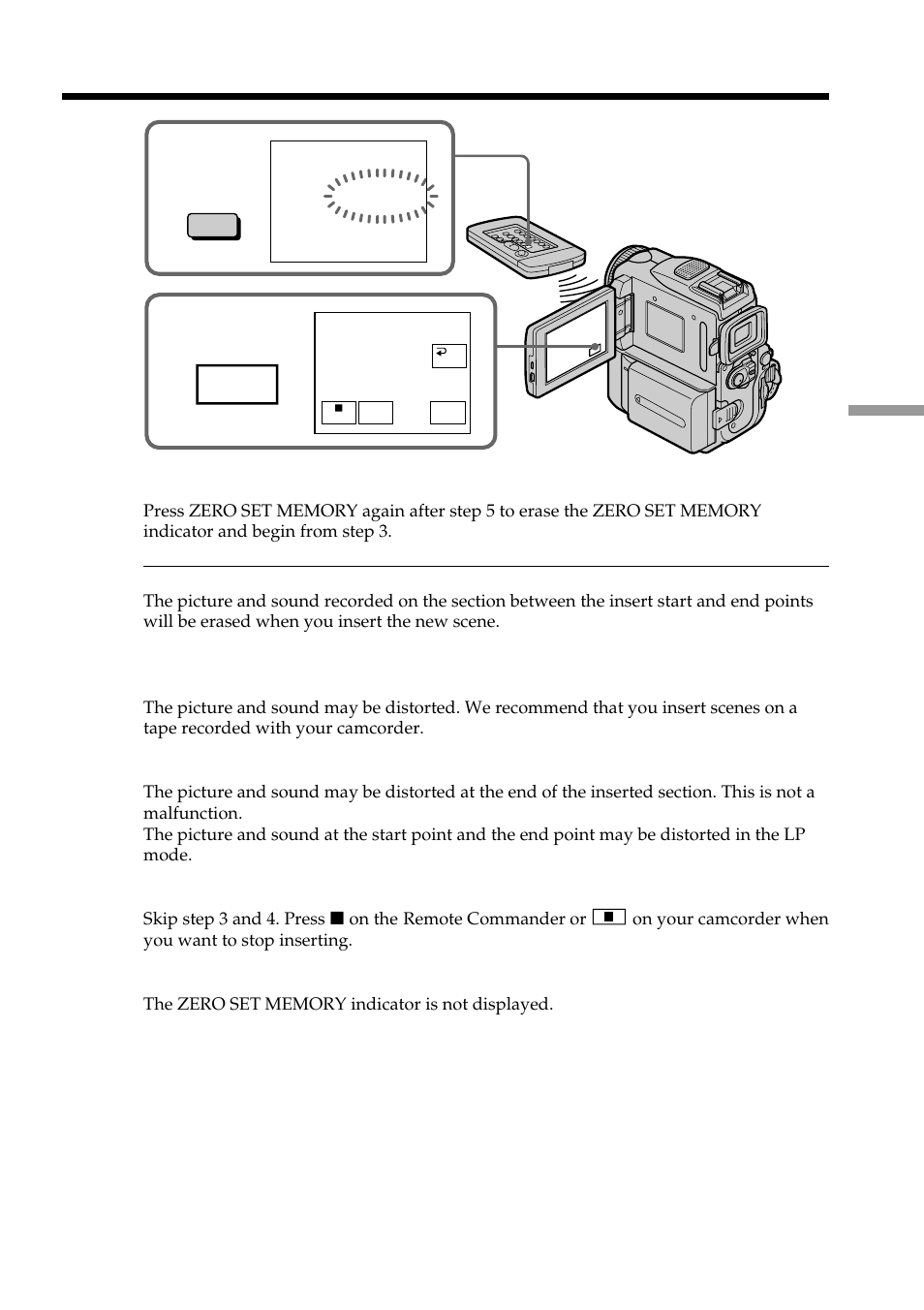 Press ZERO SET MEMORY again after step 5 to erase the ZERO SET MEMORY indicator and begin from step 3.

The picture and sound recorded on the section between the insert start and end points will be erased when you insert the new scene.

The picture and sound may be distorted. We recommend that you insert scenes on a tape recorded with your camcorder.

The picture and sound may be distorted at the end of the inserted section. This is not a malfunction.
The picture and sound at the start point and the end point may be distorted in the LP mode.

Skip step 3 and 4. Press ■ on the Remote Commander or ■ on your camcorder when you want to stop inserting.

The ZERO SET MEMORY indicator is not displayed.